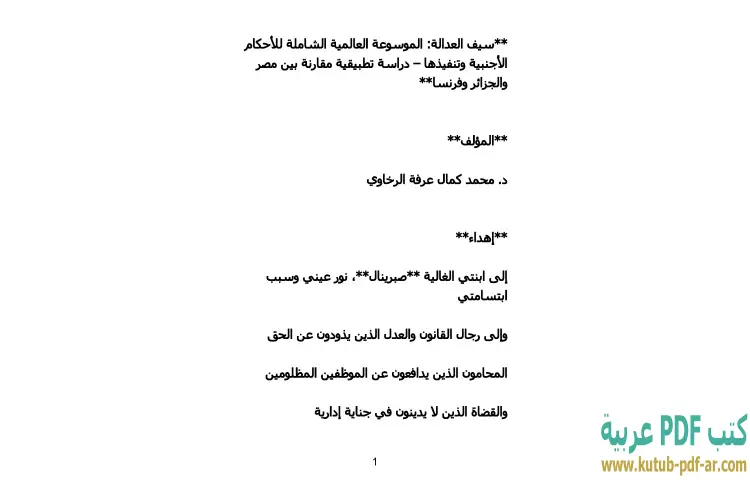 **سيف العدالة: الموسوعة العالمية الشاملة للأحكام الأجنبية وتنفيذها – دراسة تطبيقية مقارنة بين مصر والجزائر وفرنسا**

**المؤلف**

د. محمد كمال عرفة الرخاوي

**إهداء**

إلى ابنتي الغالية **صبرينال**، نور عيني وسبب ابتسامتي

وإلى رجال القانون والعدل الذين يذودون عن الحق

المحامون الذين يدافعون عن الموظفين المظلومين

والقضاة الذين لا يدينون في جناية إدارية

1

كتب PDF عربية
www.kutub-pdf-ar.com